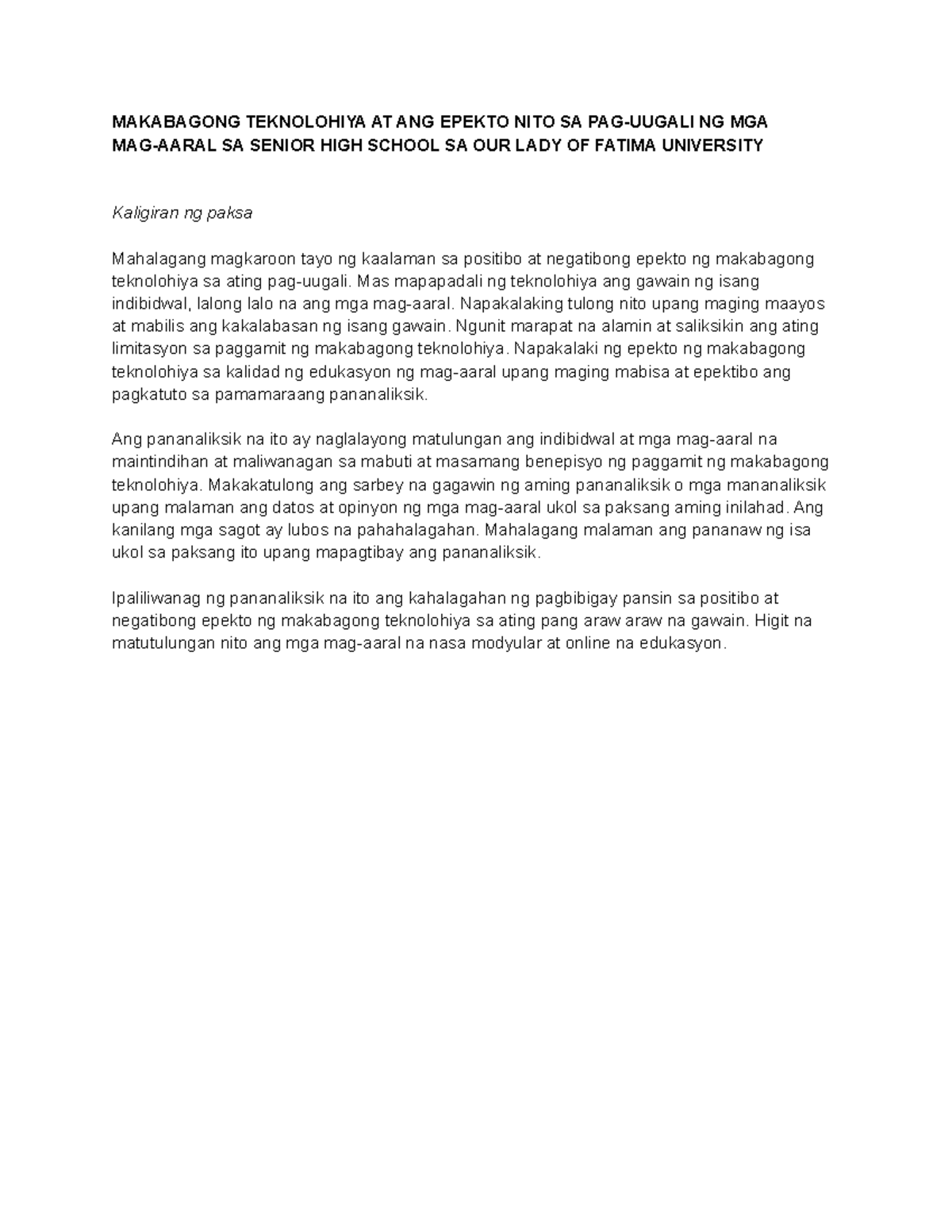 MAKABAGONG TEKNOLOHIYA AT ANG EPEKTO NITO SA PAG-UUGALI NG MGA MAG-AARAL SA SENIOR HIGH SCHOOL SA OUR LADY OF FATIMA UNIVERSITY

Kaligiran ng paksa

Mahalagang magkaroon tayo ng kaalaman sa positibo at negatibong epekto ng makabagong teknolohiya sa ating pag-uugali. Mas mapapadali ng teknolohiya ang gawain ng isang indibidwal, lalong lalo na ang mga mag-aaral. Napakalaking tulong nito upang maging maayos at mabilis ang kakalabasan ng isang gawain. Ngunit marapat na alamin at saliksikin ang ating limitasyon sa paggamit ng makabagong teknolohiya. Napakalaki ng epekto ng makabagong teknolohiya sa kalidad ng edukasyon ng mag-aaral upang maging mabisa at epektibo ang pagkatuto sa pamamaraang pananaliksik.

Ang pananaliksik na ito ay naglalayong matulungan ang indibidwal at mga mag-aaral na maintindihan at maliwanagan sa mabuti at masamang benepisyo ng paggamit ng makabagong teknolohiya. Makakatulong ang sarbey na gagawin ng aming pananaliksik o mga mananaliksik upang malaman ang datos at opinyon ng mga mag-aaral ukol sa paksang aming inilahad. Ang kanilang mga sagot ay lubos na pahahalagahan. Mahalagang malaman ang pananaw ng isa ukol sa paksang ito upang mapagtibay ang pananaliksik.

Ipaliliwanag ng pananaliksik na ito ang kahalagahan ng pagbibigay pansin sa positibo at negatibong epekto ng makabagong teknolohiya sa ating pang araw araw na gawain. Higit na matutulungan nito ang mga mag-aaral na nasa modyular at online na edukasyon.